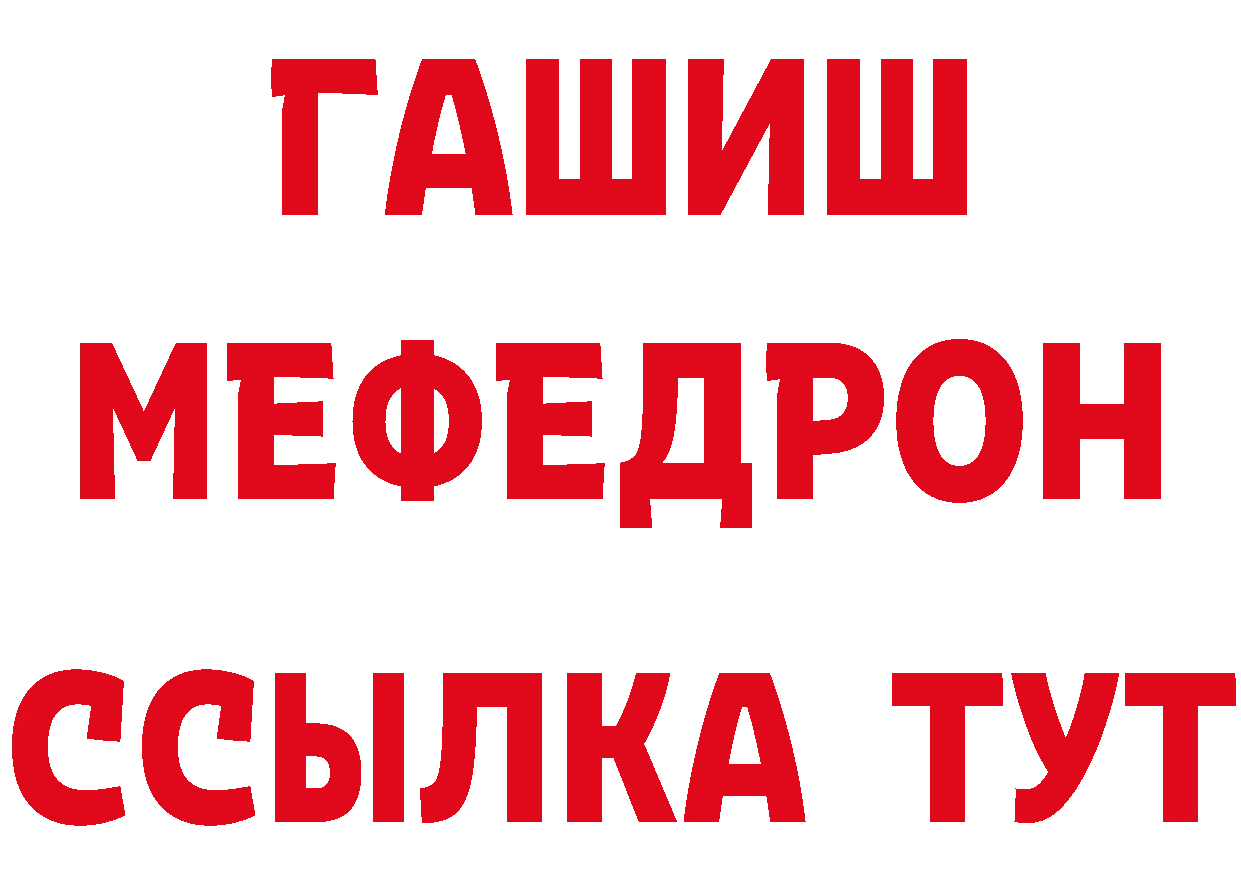 ГАШИШ
МЕФЕДРОН
ССЫЛКА ТУТ